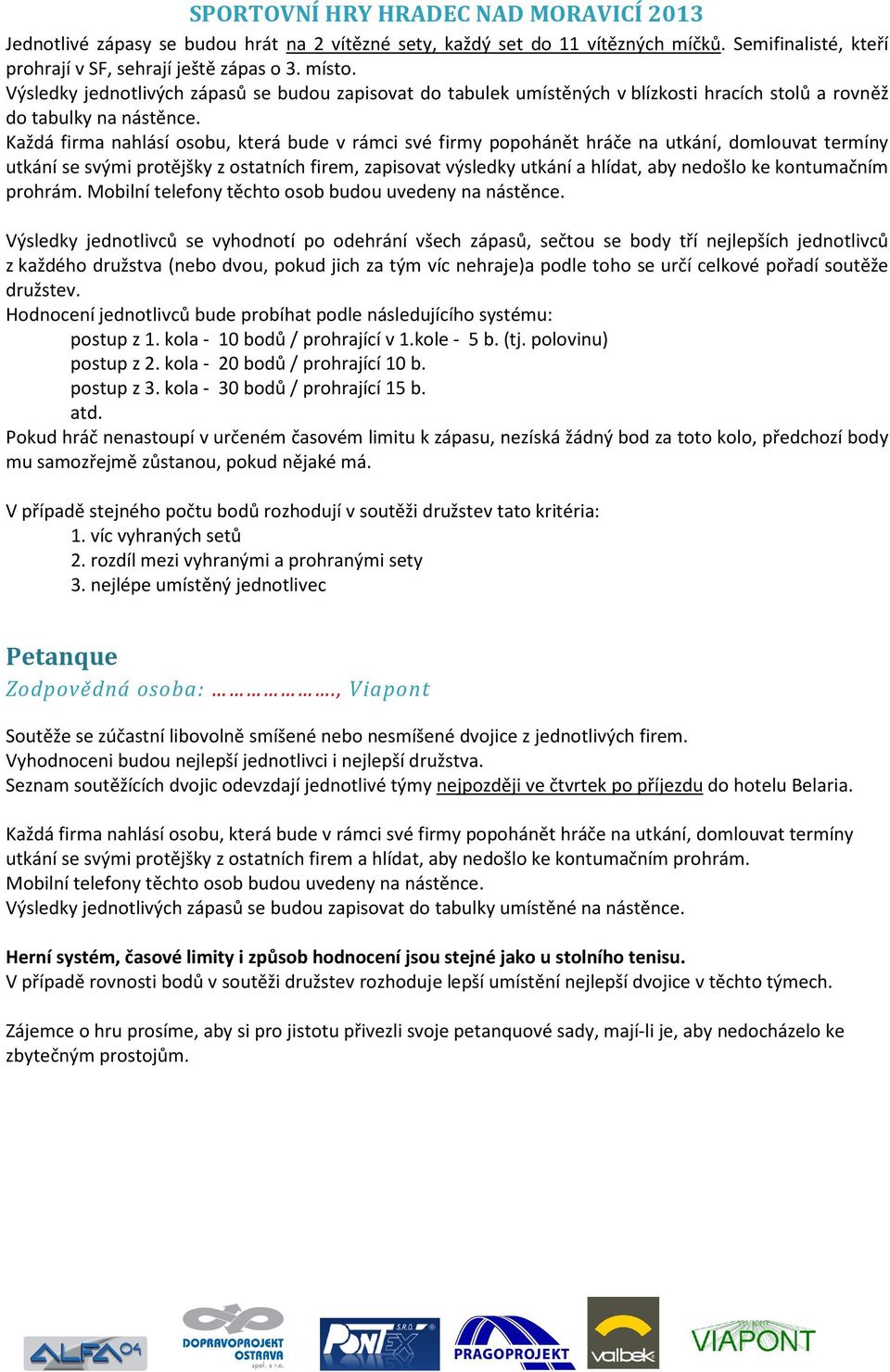 SPORTOVNÍ HRY HRADEC NAD MORAVICÍ 2013

Jednotlivé zápasy se budou hrát na 2 vítězné sety, každý set do 11 vítězných míčků. Semifinalisté, kteří prohrají v SF, sehrají ještě zápas o 3. místo.
Výsledky jednotlivých zápasů se budou zapisovat do tabulek umístěných v blízkosti hracích stolů a rovněž do tabulky na nástěnce.
Každá firma nahlásí osobu, která bude v rámci své firmy popohánět hráče na utkání, domlouvat termíny utkání se svými protějšky z ostatních firem, zapisovat výsledky utkání a hlídat, aby nedošlo ke kontumačním prohrám. Mobilní telefony těchto osob budou uvedeny na nástěnce.

Výsledky jednotlivců se vyhodnotí po odehrání všech zápasů, sečtou se body tří nejlepších jednotlivců z každého družstva (nebo dvou, pokud jich za tým víc nehraje)a podle toho se určí celkové pořadí soutěže družstev.
Hodnocení jednotlivců bude probíhat podle následujícího systému:
postup z 1. kola - 10 bodů / prohrající v 1.kole - 5 b. (tj. polovinu)
postup z 2. kola - 20 bodů / prohrající 10 b.
postup z 3. kola - 30 bodů / prohrající 15 b.
atd.
Pokud hráč nenastoupí v určeném časovém limitu k zápasu, nezíská žádný bod za toto kolo, předchozí body mu samozřejmě zůstanou, pokud nějaké má.

V případě stejného počtu bodů rozhodují v soutěži družstev tato kritéria:
1. víc vyhraných setů
2. rozdíl mezi vyhranými a prohranými sety
3. nejlépe umístěný jednotlivec

Petanque
Zodpovědná osoba: ………………., Viapont

Soutěže se zúčastní libovolně smíšené nebo nesmíšené dvojice z jednotlivých firem.
Vyhodnoceni budou nejlepší jednotlivci i nejlepší družstva.
Seznam soutěžících dvojic odevzdají jednotlivé týmy nejpozději ve čtvrtek po příjezdu do hotelu Belaria.

Každá firma nahlásí osobu, která bude v rámci své firmy popohánět hráče na utkání, domlouvat termíny utkání se svými protějšky z ostatních firem a hlídat, aby nedošlo ke kontumačním prohrám.
Mobilní telefony těchto osob budou uvedeny na nástěnce.
Výsledky jednotlivých zápasů se budou zapisovat do tabulky umístěné na nástěnce.

Herní systém, časové limity i způsob hodnocení jsou stejné jako u stolního tenisu.
V případě rovnosti bodů v soutěži družstev rozhoduje lepší umístění nejlepší dvojice v těchto týmech.

Zájemce o hru prosíme, aby si pro jistotu přivezli svoje petanquové sady, mají-li je, aby nedocházelo ke zbytečným prostojům.

ALFA 04 DOPRAVOPROJEKT OSTRAVA spol. s r.o. PONTEX S.R.O. PRAGOPROJEKT valbek VIAPONT